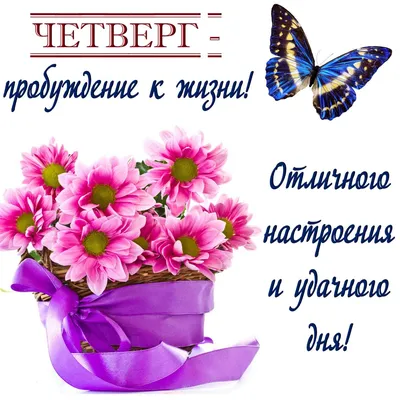 ЧЕТВЕРГ -
пробуждение к жизни!

Отличного настроения и удачного дня!